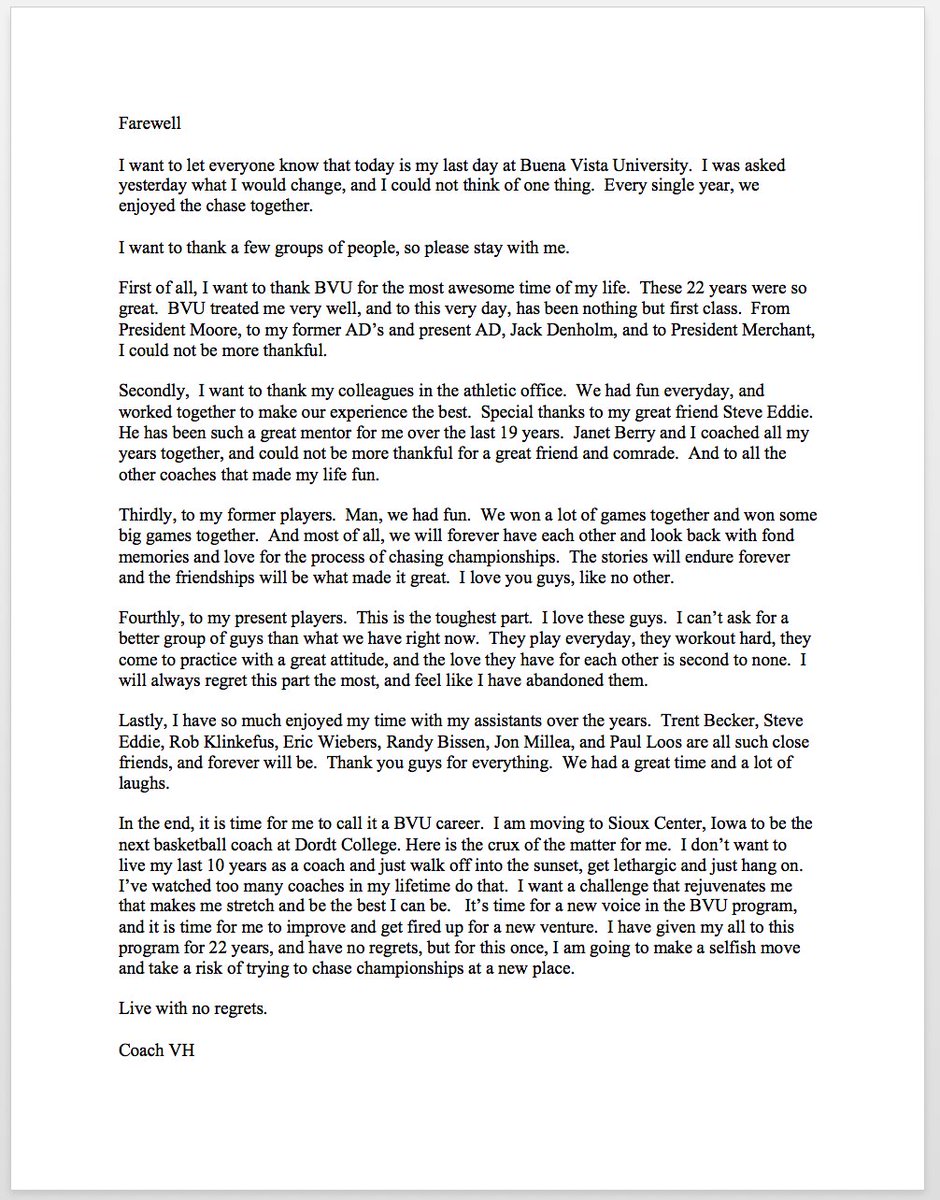 Farewell

I want to let everyone know that today is my last day at Buena Vista University. I was asked yesterday what I would change, and I could not think of one thing. Every single year, we enjoyed the chase together.

I want to thank a few groups of people, so please stay with me.

First of all, I want to thank BVU for the most awesome time of my life. These 22 years were so great. BVU treated me very well, and to this very day, has been nothing but first class. From President Moore, to my former AD's and present AD, Jack Denholm, and to President Merchant, I could not be more thankful.

Secondly, I want to thank my colleagues in the athletic office. We had fun everyday, and worked together to make our experience the best. Special thanks to my great friend Steve Eddie. He has been such a great mentor for me over the last 19 years. Janet Berry and I coached all my years together, and could not be more thankful for a great friend and comrade. And to all the other coaches that made my life fun.

Thirdly, to my former players. Man, we had fun. We won a lot of games together and won some big games together. And most of all, we will forever have each other and look back with fond memories and love for the process of chasing championships. The stories will endure forever and the friendships will be what made it great. I love you guys, like no other.

Fourthly, to my present players. This is the toughest part. I love these guys. I can't ask for a better group of guys than what we have right now. They play everyday, they workout hard, they come to practice with a great attitude, and the love they have for each other is second to none. I will always regret this part the most, and feel like I have abandoned them.

Lastly, I have so much enjoyed my time with my assistants over the years. Trent Becker, Steve Eddie, Rob Klinkefus, Eric Wiebers, Randy Bissen, Jon Millea, and Paul Loos are all such close friends, and forever will be. Thank you guys for everything. We had a great time and a lot of laughs.

In the end, it is time for me to call it a BVU career. I am moving to Sioux Center, Iowa to be the next basketball coach at Dordt College. Here is the crux of the matter for me. I don't want to live my last 10 years as a coach and just walk off into the sunset, get lethargic and just hang on. I've watched too many coaches in my lifetime do that. I want a challenge that rejuvenates me that makes me stretch and be the best I can be. It's time for a new voice in the BVU program, and it is time for me to improve and get fired up for a new venture. I have given my all to this program for 22 years, and have no regrets, but for this once, I am going to make a selfish move and take a risk of trying to chase championships at a new place.

Live with no regrets.

Coach VH